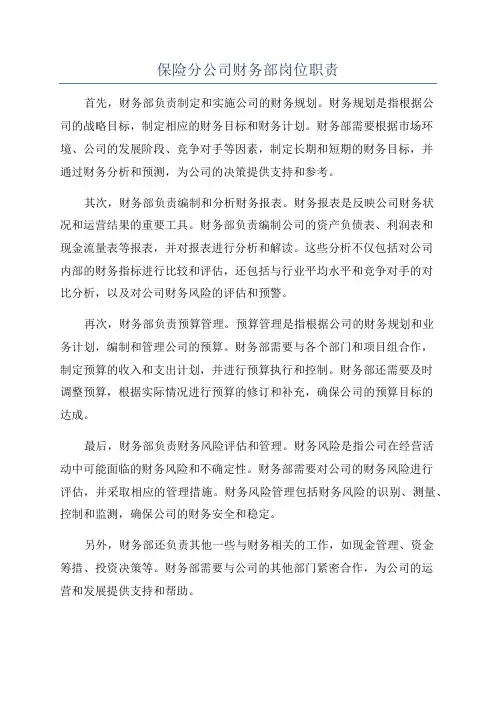 保险分公司财务部岗位职责

首先，财务部负责制定和实施公司的财务规划。财务规划是指根据公司的战略目标，制定相应的财务目标和财务计划。财务部需要根据市场环境、公司的发展阶段、竞争对手等因素，制定长期和短期的财务目标，并通过财务分析和预测，为公司的决策提供支持和参考。

其次，财务部负责编制和分析财务报表。财务报表是反映公司财务状况和运营结果的重要工具。财务部负责编制公司的资产负债表、利润表和现金流量表等报表，并对报表进行分析和解读。这些分析不仅包括对公司内部的财务指标进行比较和评估，还包括与行业平均水平和竞争对手的对比分析，以及对公司财务风险的评估和预警。

再次，财务部负责预算管理。预算管理是指根据公司的财务规划和业务计划，编制和管理公司的预算。财务部需要与各个部门和项目组合作，制定预算的收入和支出计划，并进行预算执行和控制。财务部还需要及时调整预算，根据实际情况进行预算的修订和补充，确保公司的预算目标的达成。

最后，财务部负责财务风险评估和管理。财务风险是指公司在经营活动中可能面临的财务风险和不确定性。财务部需要对公司的财务风险进行评估，并采取相应的管理措施。财务风险管理包括财务风险的识别、测量、控制和监测，确保公司的财务安全和稳定。

另外，财务部还负责其他一些与财务相关的工作，如现金管理、资金筹措、投资决策等。财务部需要与公司的其他部门紧密合作，为公司的运营和发展提供支持和帮助。